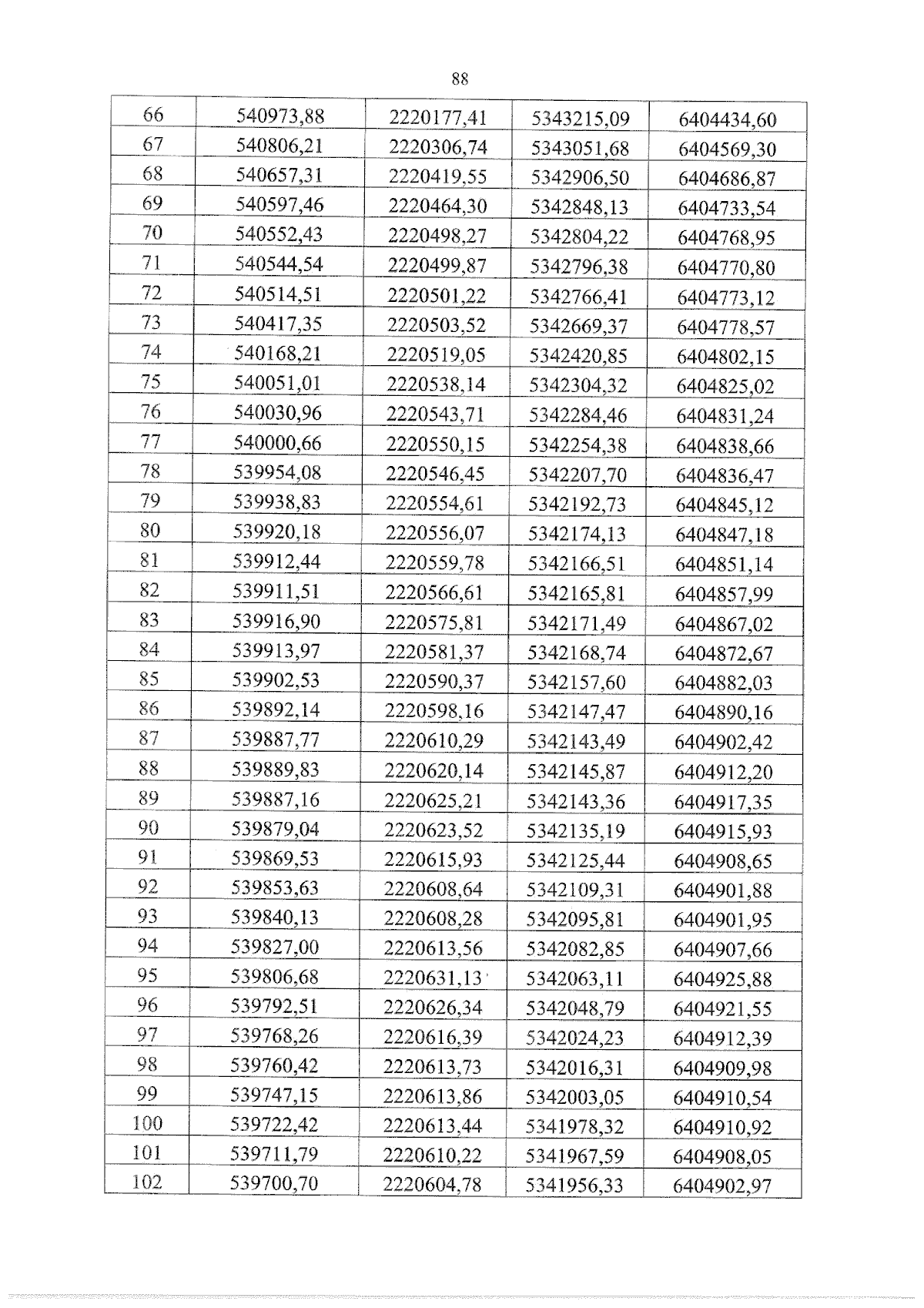 88

| 66 | 540973,88 | 2220177,41 | 5343215,09 | 6404434,60 |
|---|---|---|---|---|
| 67 | 540806,21 | 2220306,74 | 5343051,68 | 6404569,30 |
| 68 | 540657,31 | 2220419,55 | 5342906,50 | 6404686,87 |
| 69 | 540597,46 | 2220464,30 | 5342848,13 | 6404733,54 |
| 70 | 540552,43 | 2220498,27 | 5342804,22 | 6404768,95 |
| 71 | 540544,54 | 2220499,87 | 5342796,38 | 6404770,80 |
| 72 | 540514,51 | 2220501,22 | 5342766,41 | 6404773,12 |
| 73 | 540417,35 | 2220503,52 | 5342669,37 | 6404778,57 |
| 74 | 540168,21 | 2220519,05 | 5342420,85 | 6404802,15 |
| 75 | 540051,01 | 2220538,14 | 5342304,32 | 6404825,02 |
| 76 | 540030,96 | 2220543,71 | 5342284,46 | 6404831,24 |
| 77 | 540000,66 | 2220550,15 | 5342254,38 | 6404838,66 |
| 78 | 539954,08 | 2220546,45 | 5342207,70 | 6404836,47 |
| 79 | 539938,83 | 2220554,61 | 5342192,73 | 6404845,12 |
| 80 | 539920,18 | 2220556,07 | 5342174,13 | 6404847,18 |
| 81 | 539912,44 | 2220559,78 | 5342166,51 | 6404851,14 |
| 82 | 539911,51 | 2220566,61 | 5342165,81 | 6404857,99 |
| 83 | 539916,90 | 2220575,81 | 5342171,49 | 6404867,02 |
| 84 | 539913,97 | 2220581,37 | 5342168,74 | 6404872,67 |
| 85 | 539902,53 | 2220590,37 | 5342157,60 | 6404882,03 |
| 86 | 539892,14 | 2220598,16 | 5342147,47 | 6404890,16 |
| 87 | 539887,77 | 2220610,29 | 5342143,49 | 6404902,42 |
| 88 | 539889,83 | 2220620,14 | 5342145,87 | 6404912,20 |
| 89 | 539887,16 | 2220625,21 | 5342143,36 | 6404917,35 |
| 90 | 539879,04 | 2220623,52 | 5342135,19 | 6404915,93 |
| 91 | 539869,53 | 2220615,93 | 5342125,44 | 6404908,65 |
| 92 | 539853,63 | 2220608,64 | 5342109,31 | 6404901,88 |
| 93 | 539840,13 | 2220608,28 | 5342095,81 | 6404901,95 |
| 94 | 539827,00 | 2220613,56 | 5342082,85 | 6404907,66 |
| 95 | 539806,68 | 2220631,13 | 5342063,11 | 6404925,88 |
| 96 | 539792,51 | 2220626,34 | 5342048,79 | 6404921,55 |
| 97 | 539768,26 | 2220616,39 | 5342024,23 | 6404912,39 |
| 98 | 539760,42 | 2220613,73 | 5342016,31 | 6404909,98 |
| 99 | 539747,15 | 2220613,86 | 5342003,05 | 6404910,54 |
| 100 | 539722,42 | 2220613,44 | 5341978,32 | 6404910,92 |
| 101 | 539711,79 | 2220610,22 | 5341967,59 | 6404908,05 |
| 102 | 539700,70 | 2220604,78 | 5341956,33 | 6404902,97 |